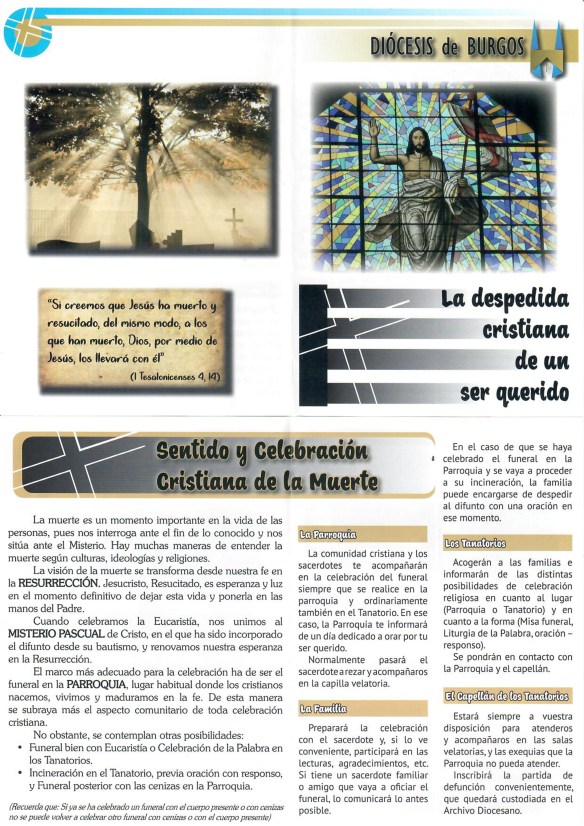 DIÓCESIS de BURGOS

"Si creemos que Jesús ha muerto y resucitado, del mismo modo, a los que han muerto, Dios, por medio de Jesús, los llevará con él"
(1 Tesalonicenses 4, 14)

La despedida cristiana de un ser querido

Sentido y Celebración Cristiana de la Muerte

La muerte es un momento importante en la vida de las personas, pues nos interroga ante el fin de lo conocido y nos sitúa ante el Misterio. Hay muchas maneras de entender la muerte según culturas, ideologías y religiones.

La visión de la muerte se transforma desde nuestra fe en la RESURRECCIÓN. Jesucristo, Resucitado, es esperanza y luz en el momento definitivo de dejar esta vida y ponerla en las manos del Padre.

Cuando celebramos la Eucaristía, nos unimos al MISTERIO PASCUAL de Cristo, en el que ha sido incorporado el difunto desde su bautismo, y renovamos nuestra esperanza en la Resurrección.

El marco más adecuado para la celebración ha de ser el funeral en la PARROQUIA, lugar habitual donde los cristianos nacemos, vivimos y maduramos en la fe. De esta manera se subraya más el aspecto comunitario de toda celebración cristiana.

No obstante, se contemplan otras posibilidades:
• Funeral bien con Eucaristía o Celebración de la Palabra en los Tanatorios.
• Incineración en el Tanatorio, previa oración con responso, y Funeral posterior con las cenizas en la Parroquia.

(Recuerda que: Si ya se ha celebrado un funeral con el cuerpo presente o con cenizas no se puede volver a celebrar otro funeral con cenizas o con el cuerpo presente)

La Parroquia

La comunidad cristiana y los sacerdotes te acompañarán en la celebración del funeral siempre que se realice en la parroquia y ordinariamente también en el Tanatorio. En ese caso, la Parroquia te informará de un día dedicado a orar por tu ser querido.

Normalmente pasará el sacerdote a rezar y acompañaros en la capilla velatoria.

La Familia

Preparará la celebración con el sacerdote y, si lo ve conveniente, participará en las lecturas, agradecimientos, etc. Si tiene un sacerdote familiar o amigo que vaya a oficiar el funeral, lo comunicará lo antes posible.

En el caso de que se haya celebrado el funeral en la Parroquia y se vaya a proceder a su incineración, la familia puede encargarse de despedir al difunto con una oración en ese momento.

Los Tanatorios

Acogerán a las familias e informarán de las distintas posibilidades de celebración religiosa en cuanto al lugar (Parroquia o Tanatorio) y en cuanto a la forma (Misa funeral, Liturgia de la Palabra, oración – responso).

Se pondrán en contacto con la Parroquia y el capellán.

El Capellán de los Tanatorios

Estará siempre a vuestra disposición para atenderos y acompañaros en las salas velatorias, y las exequias que la Parroquia no pueda atender.

Inscribirá la partida de defunción convenientemente, que quedará custodiada en el Archivo Diocesano.